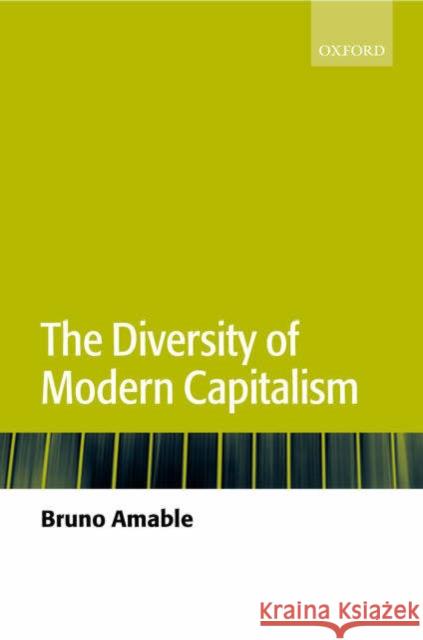 OXFORD

The Diversity of Modern Capitalism

Bruno Amable

Kraina Książek